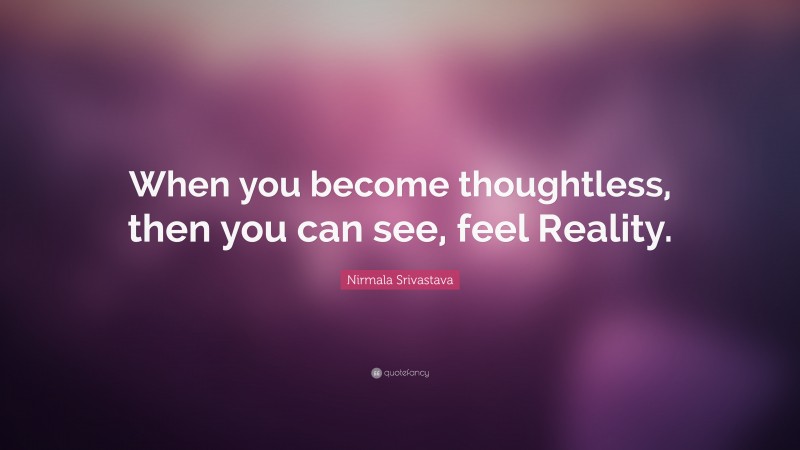 When you become thoughtless, then you can see, feel Reality.

Nirmala Srivastava

quotefancy